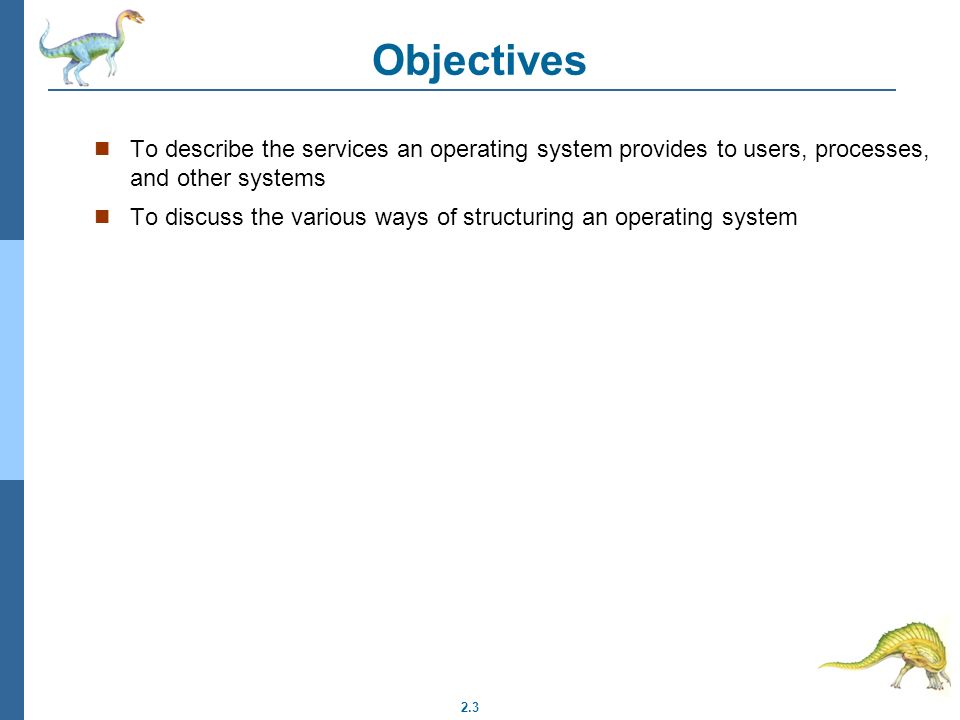 Objectives

To describe the services an operating system provides to users, processes, and other systems

To discuss the various ways of structuring an operating system

2.3